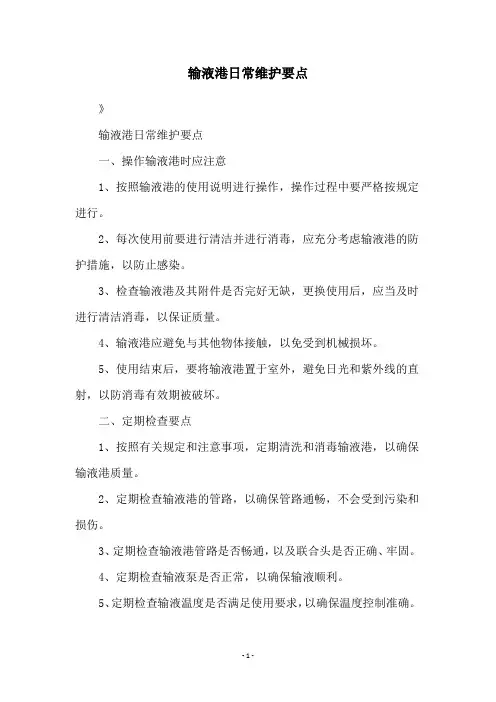 输液港日常维护要点

》

输液港日常维护要点

一、操作输液港时应注意

1、按照输液港的使用说明进行操作，操作过程中要严格按规定进行。

2、每次使用前要进行清洁并进行消毒，应充分考虑输液港的防护措施，以防止感染。

3、检查输液港及其附件是否完好无缺，更换使用后，应当及时进行清洁消毒，以保证质量。

4、输液港应避免与其他物体接触，以免受到机械损坏。

5、使用结束后，要将输液港置于室外，避免日光和紫外线的直射，以防消毒有效期被破坏。

二、定期检查要点

1、按照有关规定和注意事项，定期清洗和消毒输液港，以确保输液港质量。

2、定期检查输液港的管路，以确保管路通畅，不会受到污染和损伤。

3、定期检查输液港管路是否畅通，以及联合头是否正确、牢固。

4、定期检查输液泵是否正常，以确保输液顺利。

5、定期检查输液温度是否满足使用要求，以确保温度控制准确。

- 1 -